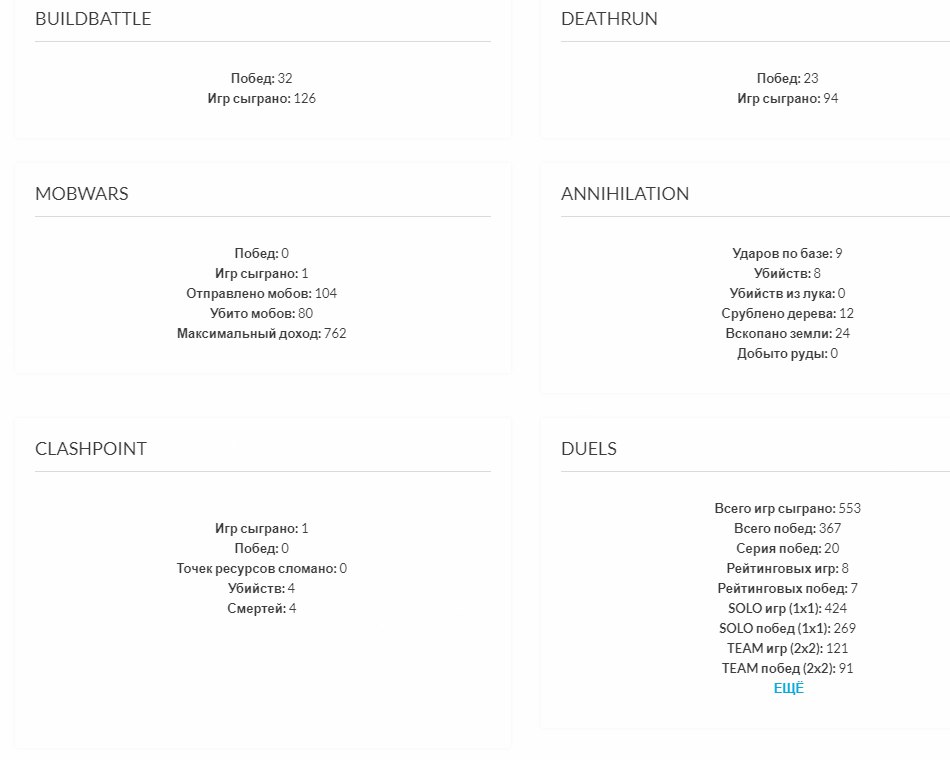 BUILDBATTLE

Побед: 32
Игр сыграно: 126

DEATHRUN

Побед: 23
Игр сыграно: 94

MOBWARS

Побед: 0
Игр сыграно: 1
Отправлено мобов: 104
Убито мобов: 80
Максимальный доход: 762

ANNIHILATION

Ударов по базе: 9
Убийств: 8
Убийств из лука: 0
Срублено дерева: 12
Вскопано земли: 24
Добыто руды: 0

CLASHPOINT

Игр сыграно: 1
Побед: 0
Точек ресурсов сломано: 0
Убийств: 4
Смертей: 4

DUELS

Всего игр сыграно: 553
Всего побед: 367
Серия побед: 20
Рейтинговых игр: 8
Рейтинговых побед: 7
SOLO игр (1x1): 424
SOLO побед (1x1): 269
TEAM игр (2x2): 121
TEAM побед (2x2): 91
ЕЩЁ